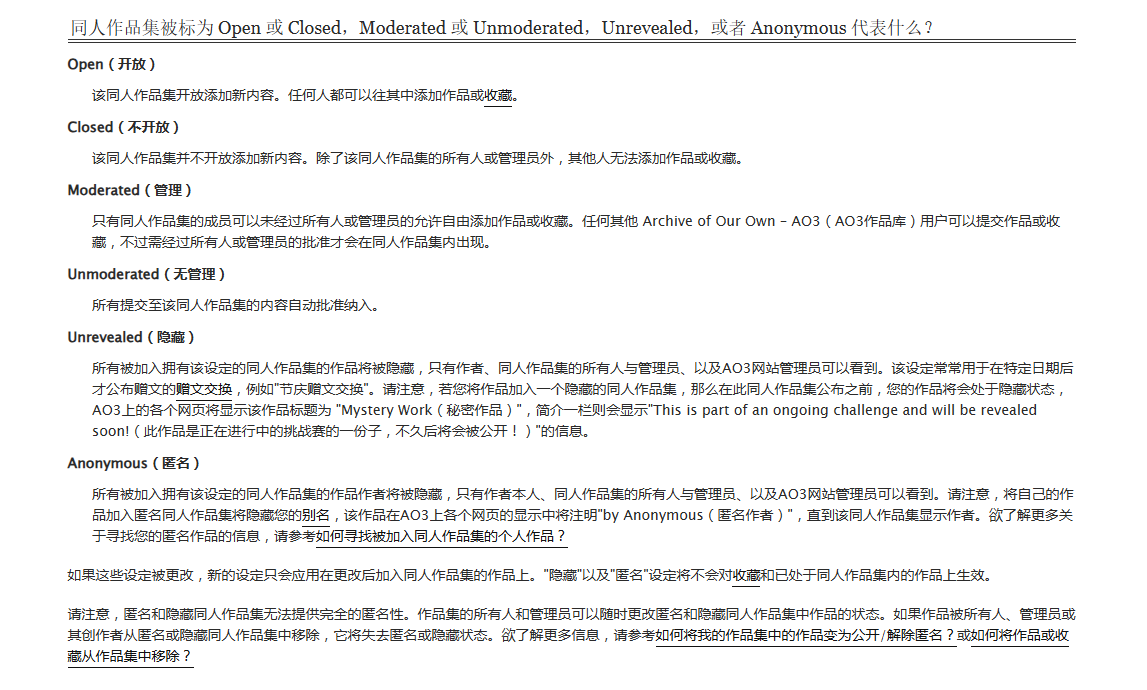 同人作品集被标为 Open 或 Closed，Moderated 或 Unmoderated，Unrevealed，或者 Anonymous 代表什么？

Open（开放）

该同人作品集开放添加新内容。任何人都可以往其中添加作品或收藏。

Closed（不开放）

该同人作品集并不开放添加新内容。除了该同人作品集的所有人或管理员外，其他人无法添加作品或收藏。

Moderated（管理）

只有同人作品集的成员可以未经过所有人或管理员的允许自由添加作品或收藏。任何其他 Archive of Our Own – AO3（AO3作品库）用户可以提交作品或收藏，不过需经过所有人或管理员的批准才会在同人作品集内出现。

Unmoderated（无管理）

所有提交至该同人作品集的内容自动批准纳入。

Unrevealed（隐藏）

所有被加入拥有该设定的同人作品集的作品将被隐藏，只有作者、同人作品集的所有人与管理员、以及AO3网站管理员可以看到。该设定常常用于在特定日期后才公布赠文的赠文交换，例如"节庆赠文交换"。请注意，若您将作品加入一个隐藏的同人作品集，那么在此同人作品集公布之前，您的作品将会处于隐藏状态，AO3上的各个网页将显示该作品标题为 "Mystery Work（秘密作品）"，简介一栏则会显示"This is part of an ongoing challenge and will be revealed soon!（此作品是正在进行中的挑战赛的一份子，不久后将会被公开！）"的信息。

Anonymous（匿名）

所有被加入拥有该设定的同人作品集的作品作者将被隐藏，只有作者本人、同人作品集的所有人与管理员、以及AO3网站管理员可以看到。请注意，将自己的作品加入匿名同人作品集将隐藏您的别名，该作品在AO3上各个网页的显示中将注明"by Anonymous（匿名作者）"，直到该同人作品集显示作者。欲了解更多关于寻找您的匿名作品的信息，请参考如何寻找被加入同人作品集的个人作品？

如果这些设定被更改，新的设定只会应用在更改后加入同人作品集的作品上。"隐藏"以及"匿名"设定将不会对收藏和已处于同人作品集内的作品上生效。

请注意，匿名和隐藏同人作品集无法提供完全的匿名性。作品集的所有人和管理员可以随时更改匿名和隐藏同人作品集中作品的状态。如果作品被所有人、管理员或其创作者从匿名或隐藏同人作品集中移除，它将失去匿名或隐藏状态。欲了解更多信息，请参考如何将我的作品集中的作品变为公开/解除匿名？或如何将作品或收藏从作品集中移除？